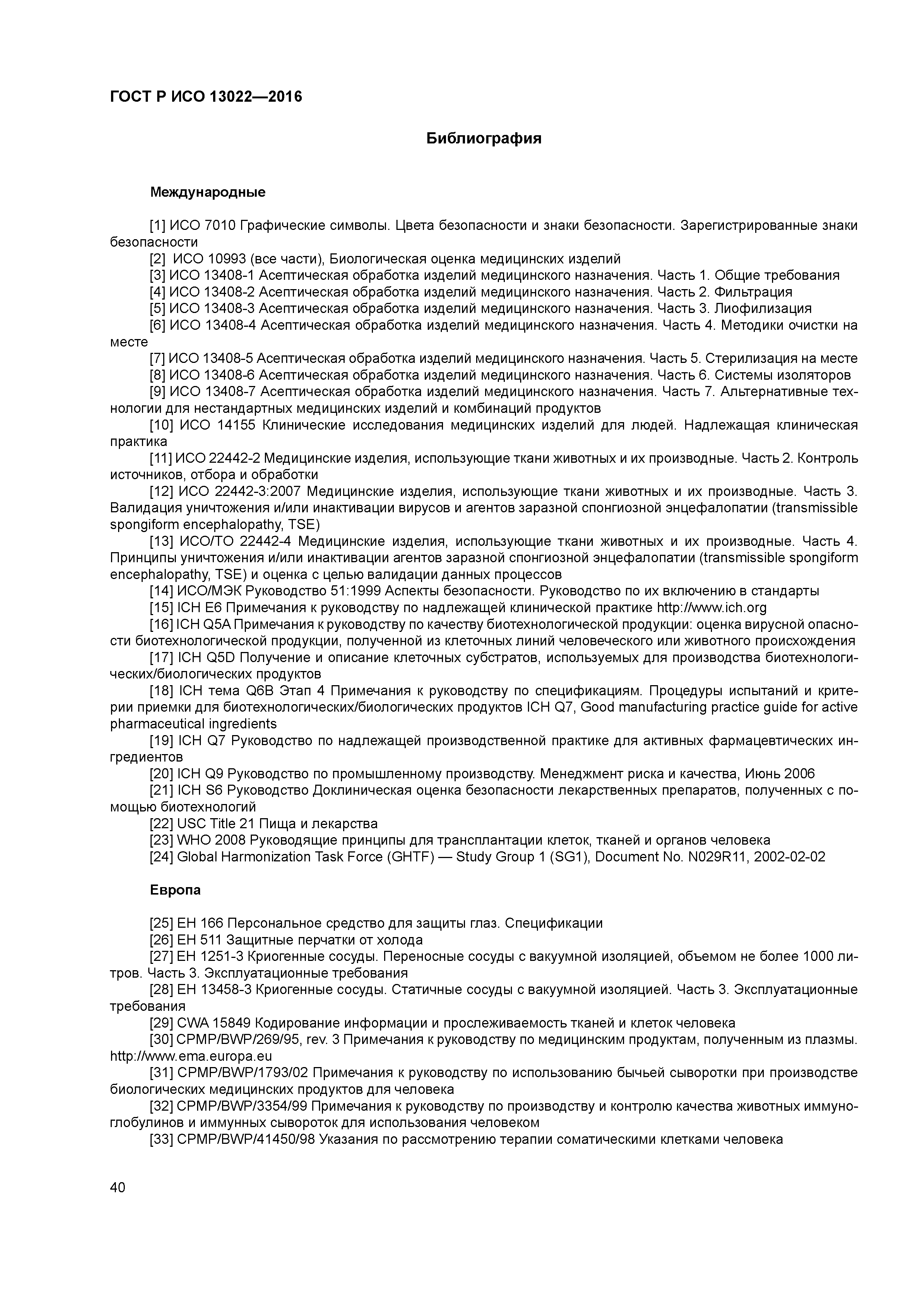 ГОСТ Р ИСО 13022—2016

Библиография

Международные

[1] ИСО 7010 Графические символы. Цвета безопасности и знаки безопасности. Зарегистрированные знаки безопасности
[2] ИСО 10993 (все части), Биологическая оценка медицинских изделий
[3] ИСО 13408-1 Асептическая обработка изделий медицинского назначения. Часть 1. Общие требования
[4] ИСО 13408-2 Асептическая обработка изделий медицинского назначения. Часть 2. Фильтрация
[5] ИСО 13408-3 Асептическая обработка изделий медицинского назначения. Часть 3. Лиофилизация
[6] ИСО 13408-4 Асептическая обработка изделий медицинского назначения. Часть 4. Методики очистки на месте
[7] ИСО 13408-5 Асептическая обработка изделий медицинского назначения. Часть 5. Стерилизация на месте
[8] ИСО 13408-6 Асептическая обработка изделий медицинского назначения. Часть 6. Системы изоляторов
[9] ИСО 13408-7 Асептическая обработка изделий медицинского назначения. Часть 7. Альтернативные технологии для нестандартных медицинских изделий и комбинаций продуктов
[10] ИСО 14155 Клинические исследования медицинских изделий для людей. Надлежащая клиническая практика
[11] ИСО 22442-2 Медицинские изделия, использующие ткани животных и их производные. Часть 2. Контроль источников, отбора и обработки
[12] ИСО 22442-3:2007 Медицинские изделия, использующие ткани животных и их производные. Часть 3. Валидация уничтожения и/или инактивации вирусов и агентов заразной спонгиозной энцефалопатии (transmissible spongiform encephalopathy, TSE)
[13] ИСО/ТО 22442-4 Медицинские изделия, использующие ткани животных и их производные. Часть 4. Принципы уничтожения и/или инактивации агентов заразной спонгиозной энцефалопатии (transmissible spongiform encephalopathy, TSE) и оценка с целью валидации данных процессов
[14] ИСО/МЭК Руководство 51:1999 Аспекты безопасности. Руководство по их включению в стандарты
[15] ICH E6 Примечания к руководству по надлежащей клинической практике http://www.ich.org
[16] ICH Q5A Примечания к руководству по качеству биотехнологической продукции: оценка вирусной опасности биотехнологической продукции, полученной из клеточных линий человеческого или животного происхождения
[17] ICH Q5D Получение и описание клеточных субстратов, используемых для производства биотехнологических/биологических продуктов
[18] ICH тема Q6B Этап 4 Примечания к руководству по спецификациям. Процедуры испытаний и критерии приемки для биотехнологических/биологических продуктов ICH Q7, Good manufacturing practice guide for active pharmaceutical ingredients
[19] ICH Q7 Руководство по надлежащей производственной практике для активных фармацевтических ингредиентов
[20] ICH Q9 Руководство по промышленному производству. Менеджмент риска и качества, Июнь 2006
[21] ICH S6 Руководство Доклиническая оценка безопасности лекарственных препаратов, полученных с помощью биотехнологий
[22] USC Title 21 Пища и лекарства
[23] WHO 2008 Руководящие принципы для трансплантации клеток, тканей и органов человека
[24] Global Harmonization Task Force (GHTF) — Study Group 1 (SG1), Document No. N029R11, 2002-02-02

Европа

[25] ЕН 166 Персональное средство для защиты глаз. Спецификации
[26] ЕН 511 Защитные перчатки от холода
[27] ЕН 1251-3 Криогенные сосуды. Переносные сосуды с вакуумной изоляцией, объемом не более 1000 литров. Часть 3. Эксплуатационные требования
[28] ЕН 13458-3 Криогенные сосуды. Статичные сосуды с вакуумной изоляцией. Часть 3. Эксплуатационные требования
[29] CWA 15849 Кодирование информации и прослеживаемость тканей и клеток человека
[30] CPMP/BWP/269/95, rev. 3 Примечания к руководству по медицинским продуктам, полученным из плазмы. http://www.ema.europa.eu
[31] CPMP/BWP/1793/02 Примечания к руководству по использованию бычьей сыворотки при производстве биологических медицинских продуктов для человека
[32] CPMP/BWP/3354/99 Примечания к руководству по производству и контролю качества животных иммуноглобулинов и иммунных сывороток для использования человеком
[33] CPMP/BWP/41450/98 Указания по рассмотрению терапии соматическими клетками человека

40